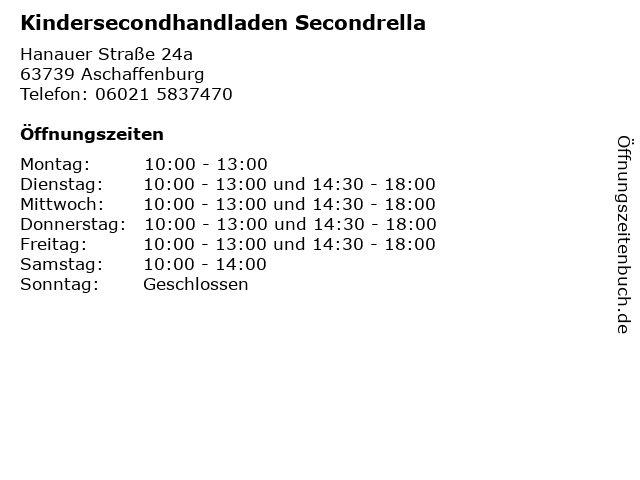 Kindersecondhandladen Secondrella

Hanauer Straße 24a
63739 Aschaffenburg
Telefon: 06021 5837470

Öffnungszeiten

| | |
|---|---|
| Montag: | 10:00 - 13:00 |
| Dienstag: | 10:00 - 13:00 und 14:30 - 18:00 |
| Mittwoch: | 10:00 - 13:00 und 14:30 - 18:00 |
| Donnerstag: | 10:00 - 13:00 und 14:30 - 18:00 |
| Freitag: | 10:00 - 13:00 und 14:30 - 18:00 |
| Samstag: | 10:00 - 14:00 |
| Sonntag: | Geschlossen |

Öffnungszeitenbuch.de